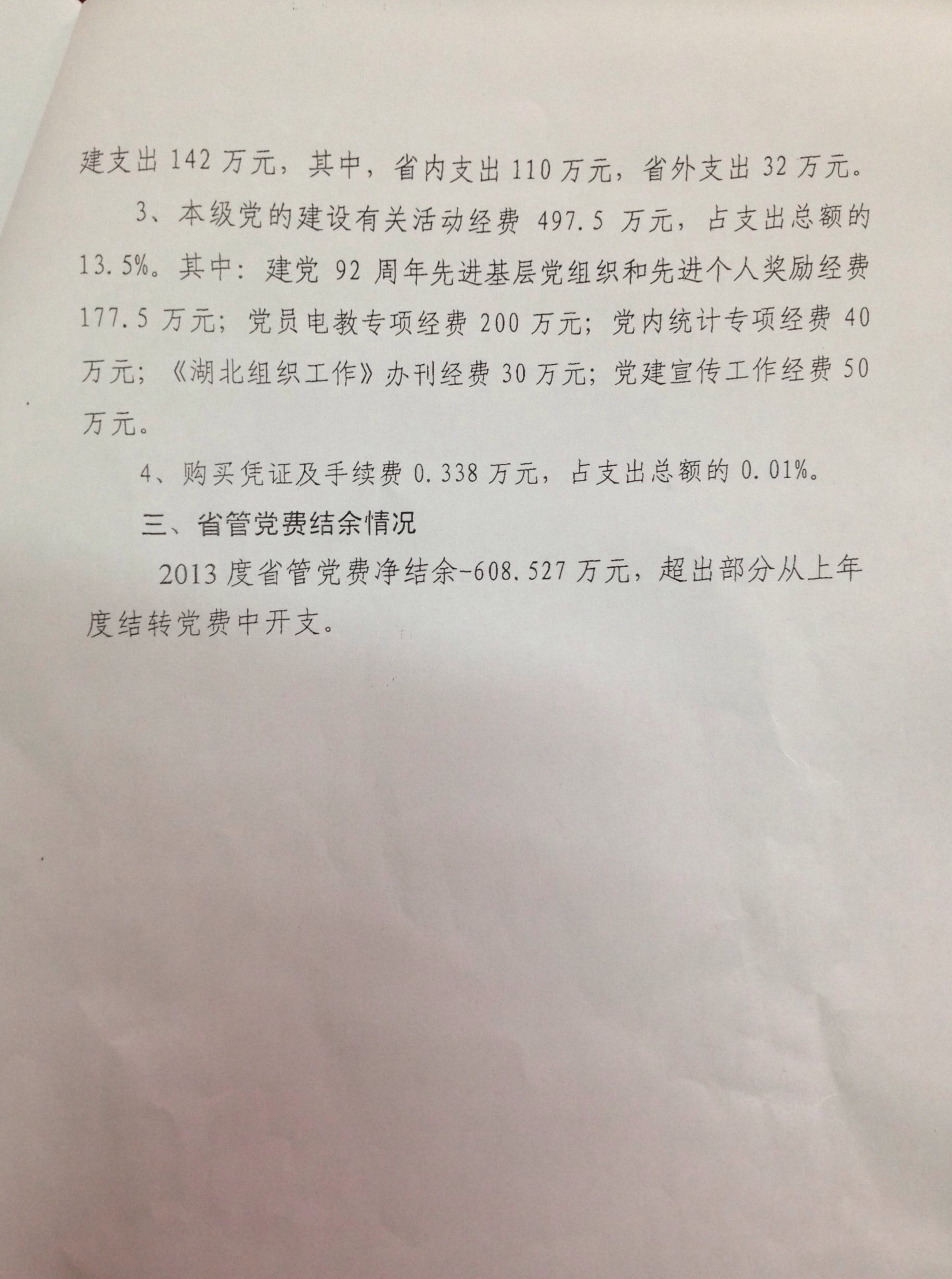 建支出 142 万元，其中，省内支出 110 万元，省外支出 32 万元。

3、本级党的建设有关活动经费 497.5 万元，占支出总额的 13.5%。其中：建党 92 周年先进基层党组织和先进个人奖励经费 177.5 万元；党员电教专项经费 200 万元；党内统计专项经费 40 万元；《湖北组织工作》办刊经费 30 万元；党建宣传工作经费 50 万元。

4、购买凭证及手续费 0.338 万元，占支出总额的 0.01%。

三、省管党费结余情况

2013 度省管党费净结余-608.527 万元，超出部分从上年度结转党费中开支。